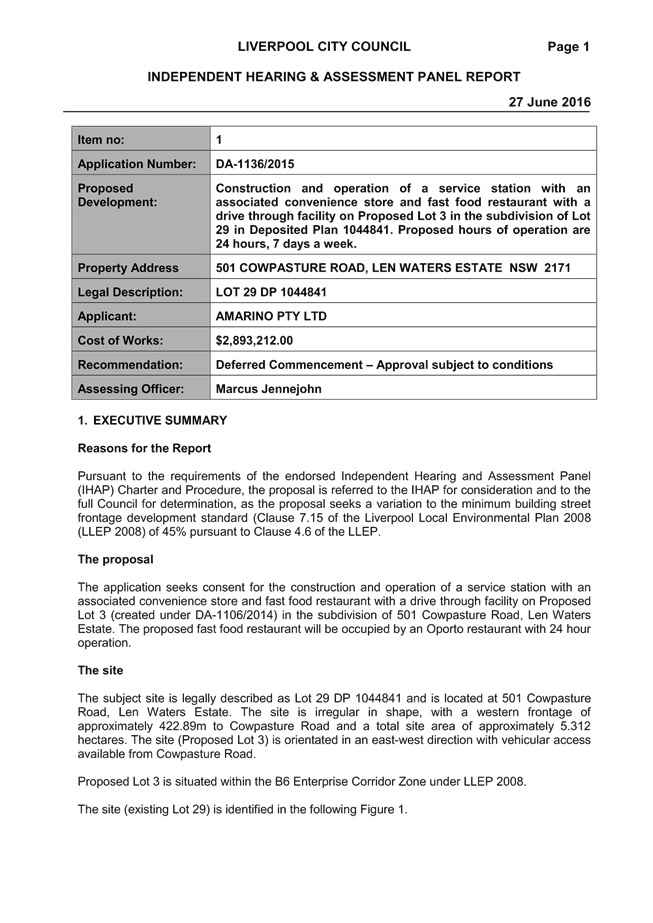 LIVERPOOL CITY COUNCIL Page 1

INDEPENDENT HEARING & ASSESSMENT PANEL REPORT

27 June 2016

| Item no: | 1 |
|---|---|
| Application Number: | DA-1136/2015 |
| Proposed Development: | Construction and operation of a service station with an associated convenience store and fast food restaurant with a drive through facility on Proposed Lot 3 in the subdivision of Lot 29 in Deposited Plan 1044841. Proposed hours of operation are 24 hours, 7 days a week. |
| Property Address | 501 COWPASTURE ROAD, LEN WATERS ESTATE NSW 2171 |
| Legal Description: | LOT 29 DP 1044841 |
| Applicant: | AMARINO PTY LTD |
| Cost of Works: | $2,893,212.00 |
| Recommendation: | Deferred Commencement – Approval subject to conditions |
| Assessing Officer: | Marcus Jennejohn |

1. EXECUTIVE SUMMARY

Reasons for the Report

Pursuant to the requirements of the endorsed Independent Hearing and Assessment Panel (IHAP) Charter and Procedure, the proposal is referred to the IHAP for consideration and to the full Council for determination, as the proposal seeks a variation to the minimum building street frontage development standard (Clause 7.15 of the Liverpool Local Environmental Plan 2008 (LLEP 2008) of 45% pursuant to Clause 4.6 of the LLEP.

The proposal

The application seeks consent for the construction and operation of a service station with an associated convenience store and fast food restaurant with a drive through facility on Proposed Lot 3 (created under DA-1106/2014) in the subdivision of 501 Cowpasture Road, Len Waters Estate. The proposed fast food restaurant will be occupied by an Oporto restaurant with 24 hour operation.

The site

The subject site is legally described as Lot 29 DP 1044841 and is located at 501 Cowpasture Road, Len Waters Estate. The site is irregular in shape, with a western frontage of approximately 422.89m to Cowpasture Road and a total site area of approximately 5.312 hectares. The site (Proposed Lot 3) is orientated in an east-west direction with vehicular access available from Cowpasture Road.

Proposed Lot 3 is situated within the B6 Enterprise Corridor Zone under LLEP 2008.

The site (existing Lot 29) is identified in the following Figure 1.